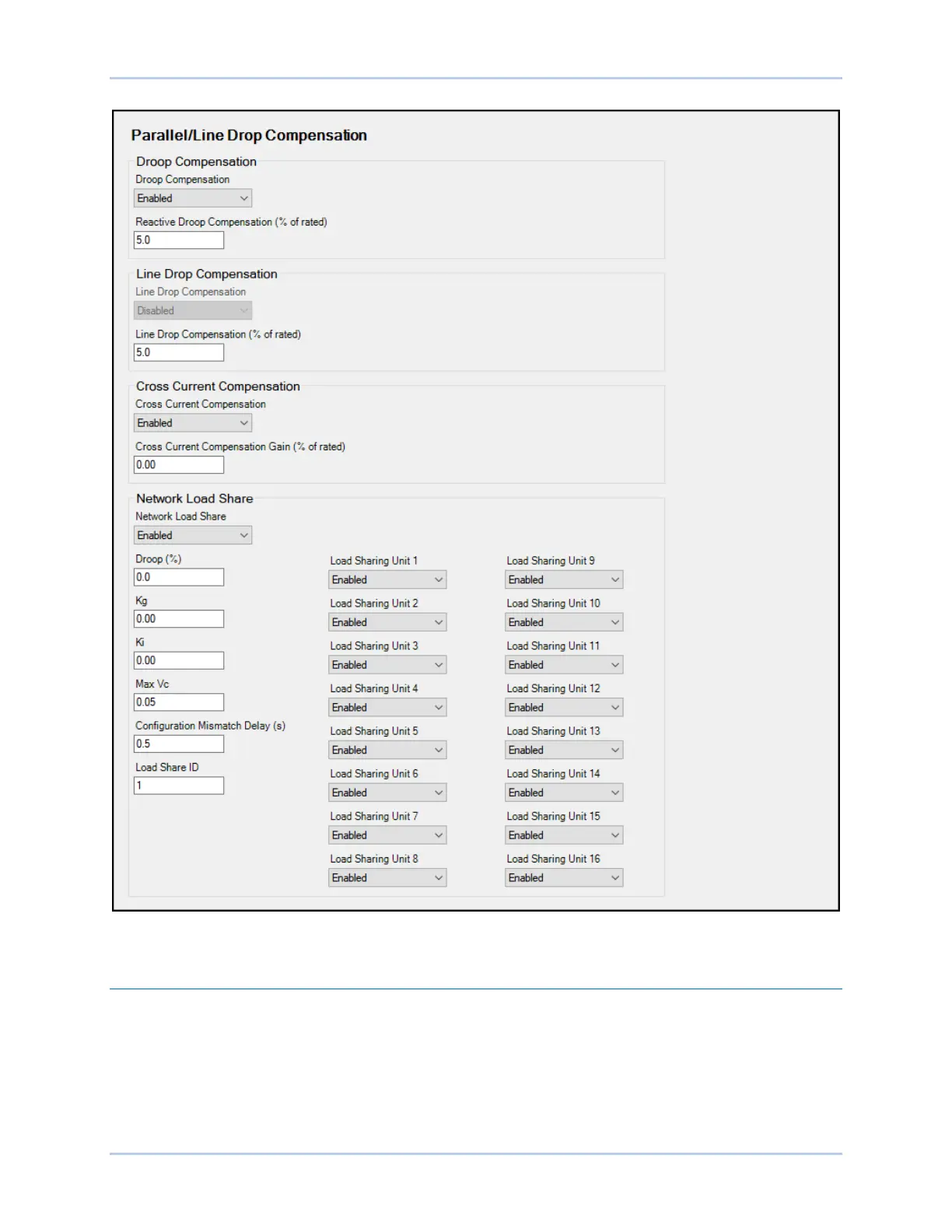 Parallel/Line Drop Compensation

Droop Compensation

Droop Compensation

Enabled

Reactive Droop Compensation (% of rated)

5.0

Line Drop Compensation

Line Drop Compensation

Disabled

Line Drop Compensation (% of rated)

5.0

Cross Current Compensation

Cross Current Compensation

Enabled

Cross Current Compensation Gain (% of rated)

0.00

Network Load Share

Network Load Share

Enabled

Droop (%)

0.0

Kg

0.00

Ki

0.00

Max Vc

0.05

Configuration Mismatch Delay (s)

0.5

Load Share ID

1

Load Sharing Unit 1

Enabled

Load Sharing Unit 2

Enabled

Load Sharing Unit 3

Enabled

Load Sharing Unit 4

Enabled

Load Sharing Unit 5

Enabled

Load Sharing Unit 6

Enabled

Load Sharing Unit 7

Enabled

Load Sharing Unit 8

Enabled

Load Sharing Unit 9

Enabled

Load Sharing Unit 10

Enabled

Load Sharing Unit 11

Enabled

Load Sharing Unit 12

Enabled

Load Sharing Unit 13

Enabled

Load Sharing Unit 14

Enabled

Load Sharing Unit 15

Enabled

Load Sharing Unit 16

Enabled